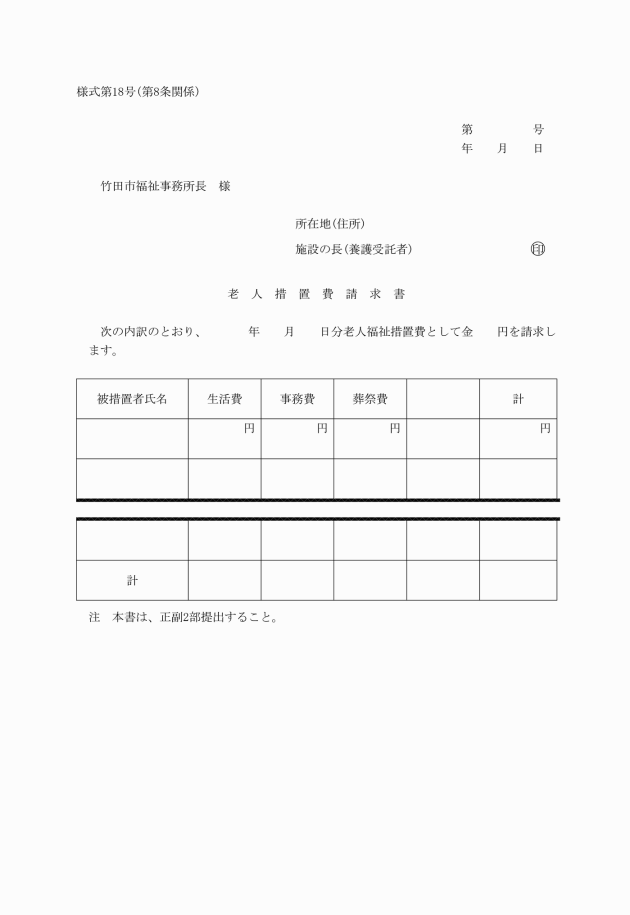 様式第18号(第8条関係)

第　　　号
年　月　日

竹田市福祉事務所長　様

所在地(住所)
施設の長(養護受託者)　印

老人措置費請求書

次の内訳のとおり、　　年　　月　　日分老人福祉措置費として金　　円を請求します。

| 被措置者氏名 | 生活費 | 事務費 | 葬祭費 | | 計 |
|---|---|---|---|---|---|
| | 円 | 円 | 円 | | 円 |
| | | | | | |
| | | | | | |
| 計 | | | | | |

注　本書は、正副2部提出すること。